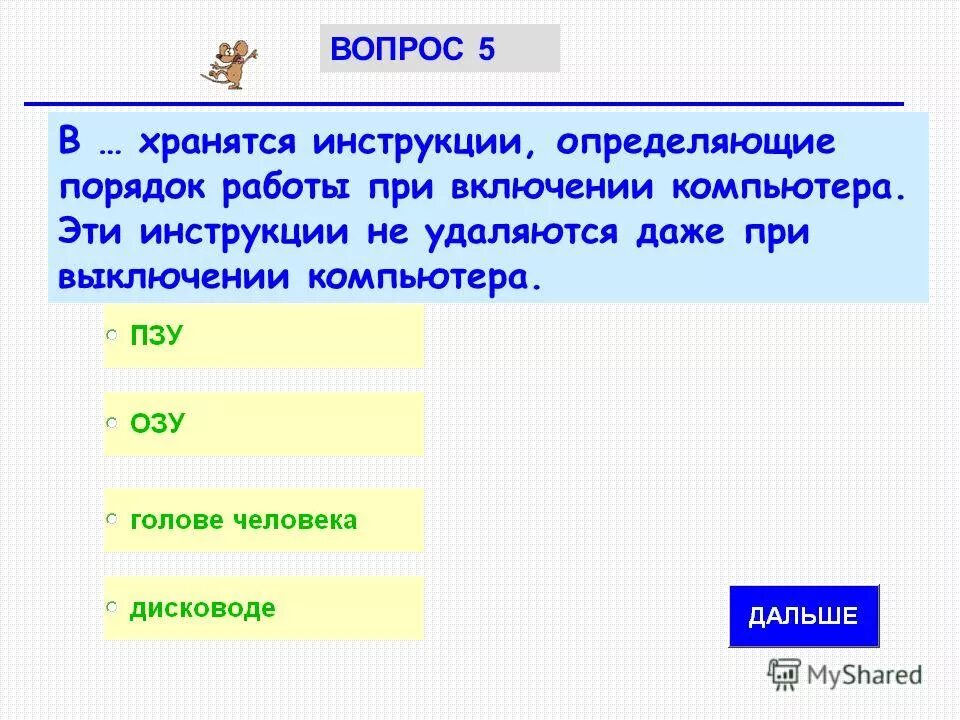 ВОПРОС 5

В … хранятся инструкции, определяющие порядок работы при включении компьютера. Эти инструкции не удаляются даже при выключении компьютера.

ПЗУ

ОЗУ

голове человека

дисководе

ДАЛЬШЕ

MyShared